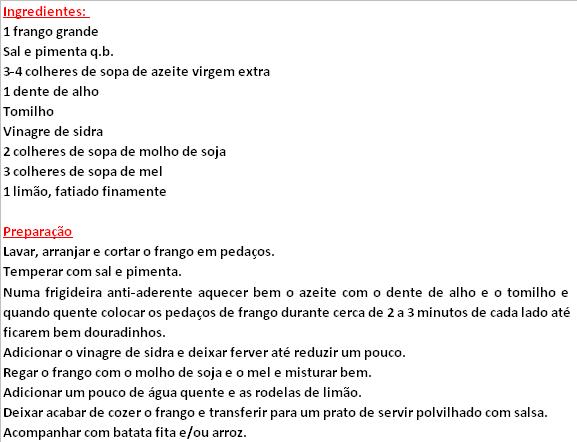 Ingredientes:
1 frango grande
Sal e pimenta q.b.
3-4 colheres de sopa de azeite virgem extra
1 dente de alho
Tomilho
Vinagre de sidra
2 colheres de sopa de molho de soja
3 colheres de sopa de mel
1 limão, fatiado finamente

Preparação
Lavar, arranjar e cortar o frango em pedaços.
Temperar com sal e pimenta.
Numa frigideira anti-aderente aquecer bem o azeite com o dente de alho e o tomilho e quando quente colocar os pedaços de frango durante cerca de 2 a 3 minutos de cada lado até ficarem bem douradinhos.
Adicionar o vinagre de sidra e deixar ferver até reduzir um pouco.
Regar o frango com o molho de soja e o mel e misturar bem.
Adicionar um pouco de água quente e as rodelas de limão.
Deixar acabar de cozer o frango e transferir para um prato de servir polvilhado com salsa.
Acompanhar com batata fita e/ou arroz.